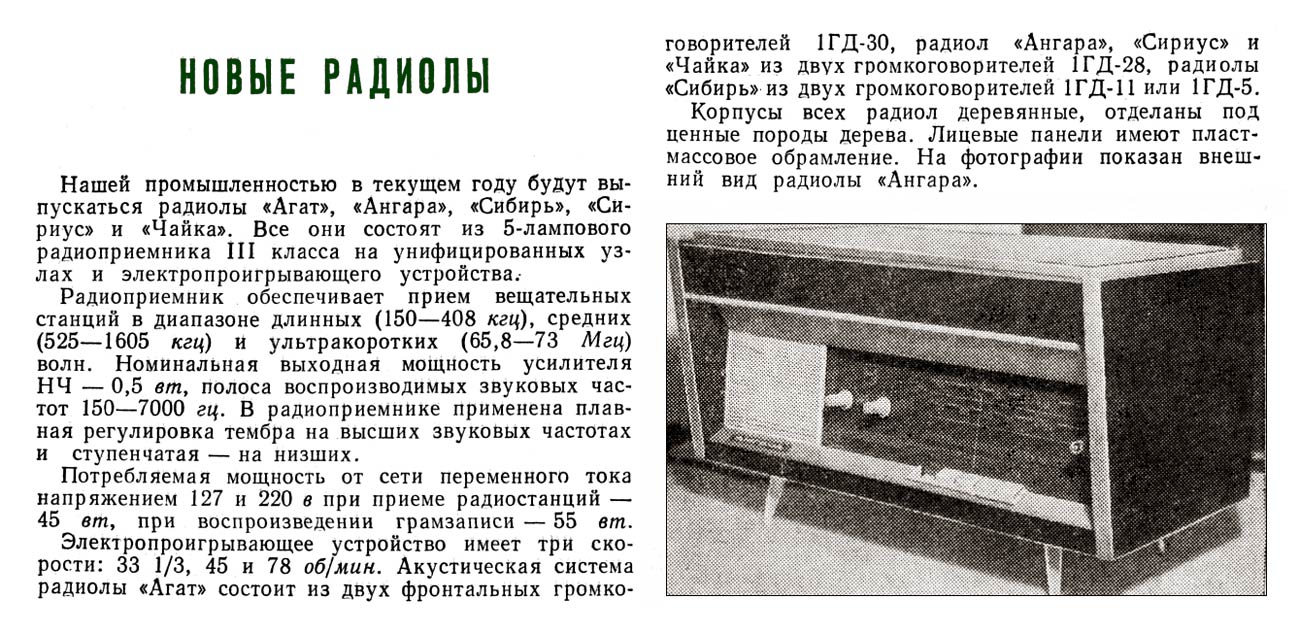 НОВЫЕ РАДИОЛЫ

Нашей промышленностью в текущем году будут выпускаться радиолы «Агат», «Ангара», «Сибирь», «Сириус» и «Чайка». Все они состоят из 5-лампового радиоприемника III класса на унифицированных узлах и электропроигрывающего устройства.

Радиоприемник обеспечивает прием вещательных станций в диапазоне длинных (150—408 кгц), средних (525—1605 кгц) и ультракоротких (65,8—73 Мгц) волн. Номинальная выходная мощность усилителя НЧ — 0,5 вт, полоса воспроизводимых звуковых частот 150—7000 гц. В радиоприемнике применена плавная регулировка тембра на высших звуковых частотах и ступенчатая — на низших.

Потребляемая мощность от сети переменного тока напряжением 127 и 220 в при приеме радиостанций — 45 вт, при воспроизведении грамзаписи — 55 вт.

Электропроигрывающее устройство имеет три скорости: 33 1/3, 45 и 78 об/мин. Акустическая система радиолы «Агат» состоит из двух фронтальных громкоговорителей 1ГД-30, радиол «Ангара», «Сириус» и «Чайка» из двух громкоговорителей 1ГД-28, радиолы «Сибирь» из двух громкоговорителей 1ГД-11 или 1ГД-5.

Корпусы всех радиол деревянные, отделаны под ценные породы дерева. Лицевые панели имеют пластмассовое обрамление. На фотографии показан внешний вид радиолы «Ангара».